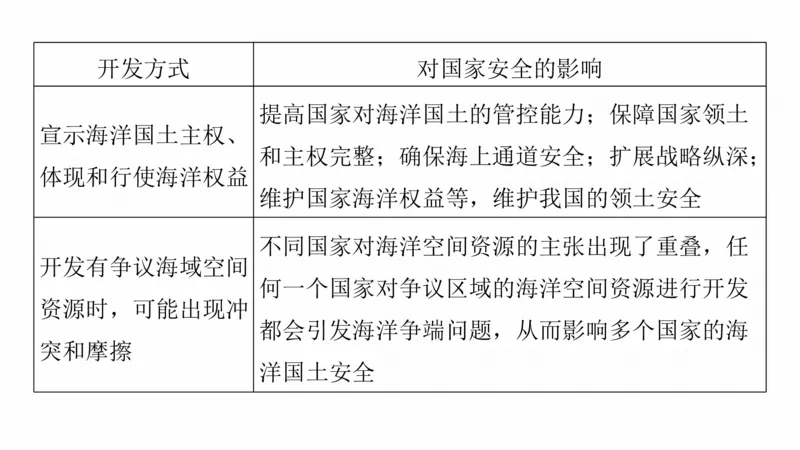 | 开发方式 | 对国家安全的影响 |
|---|---|
| 宣示海洋国土主权、体现和行使海洋权益 | 提高国家对海洋国土的管控能力；保障国家领土和主权完整；确保海上通道安全；扩展战略纵深；维护国家海洋权益等，维护我国的领土安全 |
| 开发有争议海域空间资源时，可能出现冲突和摩擦 | 不同国家对海洋空间资源的主张出现了重叠，任何一个国家对争议区域的海洋空间资源进行开发都会引发海洋争端问题，从而影响多个国家的海洋国土安全 |